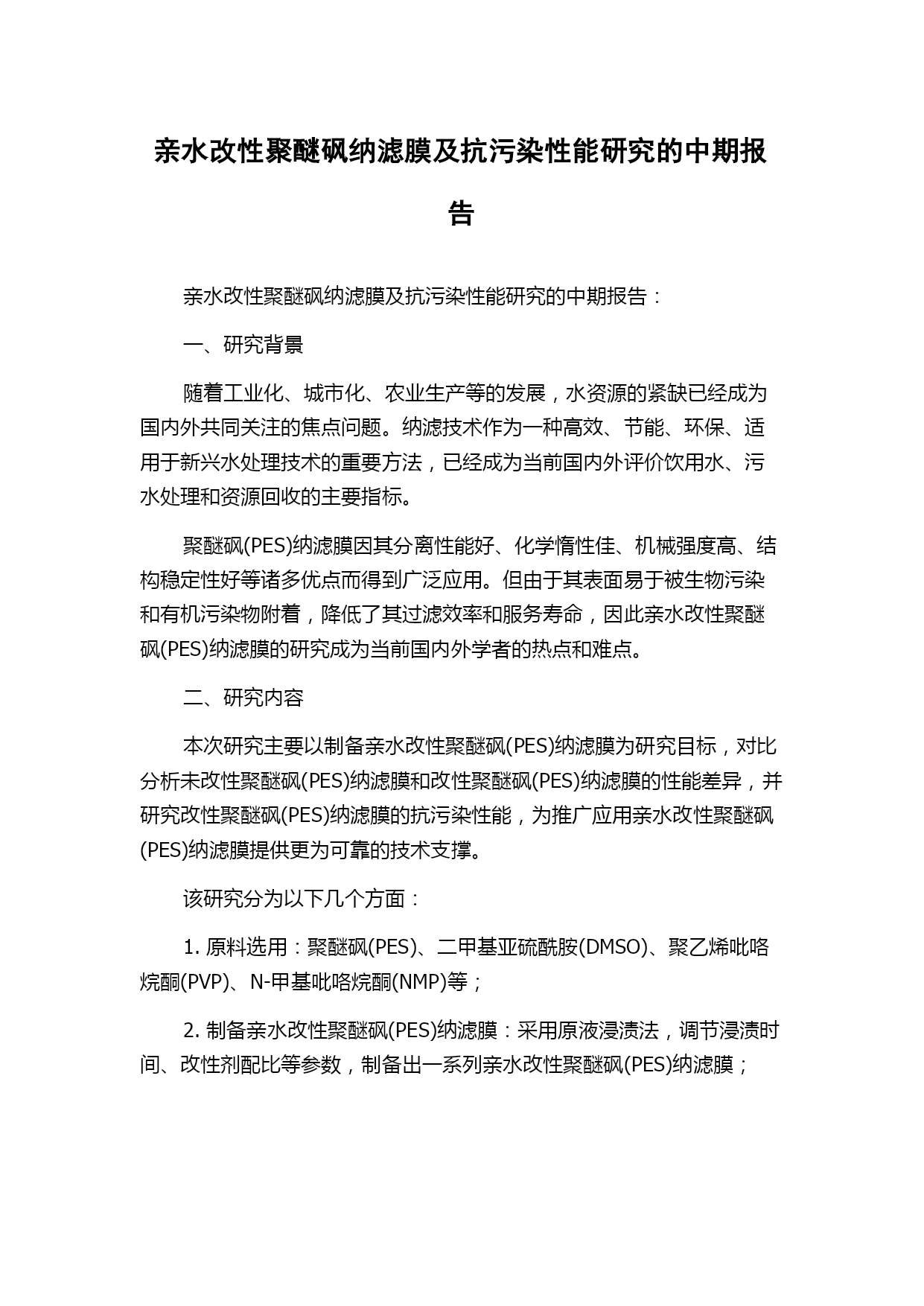 亲水改性聚醚砜纳滤膜及抗污染性能研究的中期报告

亲水改性聚醚砜纳滤膜及抗污染性能研究的中期报告：

一、研究背景

随着工业化、城市化、农业生产等的发展，水资源的紧缺已经成为国内外共同关注的焦点问题。纳滤技术作为一种高效、节能、环保、适用于新兴水处理技术的重要方法，已经成为当前国内外评价饮用水、污水处理和资源回收的主要指标。

聚醚砜(PES)纳滤膜因其分离性能好、化学惰性佳、机械强度高、结构稳定性好等诸多优点而得到广泛应用。但由于其表面易于被生物污染和有机污染物附着，降低了其过滤效率和服务寿命，因此亲水改性聚醚砜(PES)纳滤膜的研究成为当前国内外学者的热点和难点。

二、研究内容

本次研究主要以制备亲水改性聚醚砜(PES)纳滤膜为研究目标，对比分析未改性聚醚砜(PES)纳滤膜和改性聚醚砜(PES)纳滤膜的性能差异，并研究改性聚醚砜(PES)纳滤膜的抗污染性能，为推广应用亲水改性聚醚砜(PES)纳滤膜提供更为可靠的技术支撑。

该研究分为以下几个方面：

1. 原料选用：聚醚砜(PES)、二甲基亚硫酰胺(DMSO)、聚乙烯吡咯烷酮(PVP)、N-甲基吡咯烷酮(NMP)等；

2. 制备亲水改性聚醚砜(PES)纳滤膜：采用原液浸渍法，调节浸渍时间、改性剂配比等参数，制备出一系列亲水改性聚醚砜(PES)纳滤膜；